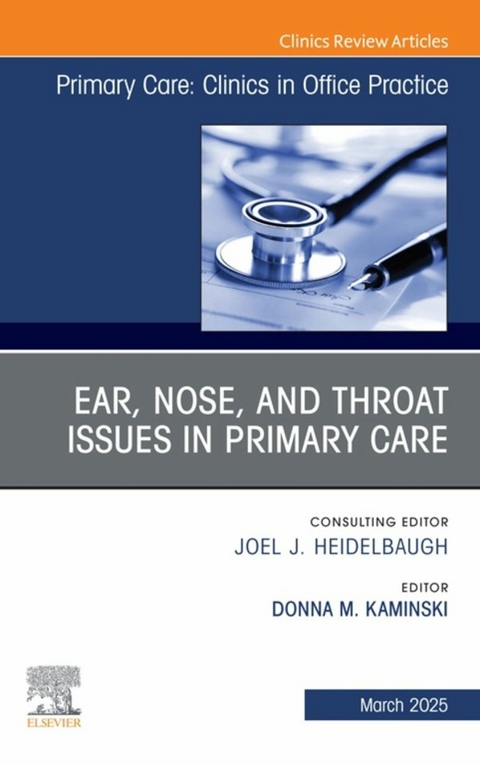 Clinics Review Articles

Primary Care: Clinics in Office Practice

EAR, NOSE, AND THROAT ISSUES IN PRIMARY CARE

CONSULTING EDITOR
JOEL J. HEIDELBAUGH

EDITOR
DONNA M. KAMINSKI

ELSEVIER

March 2025